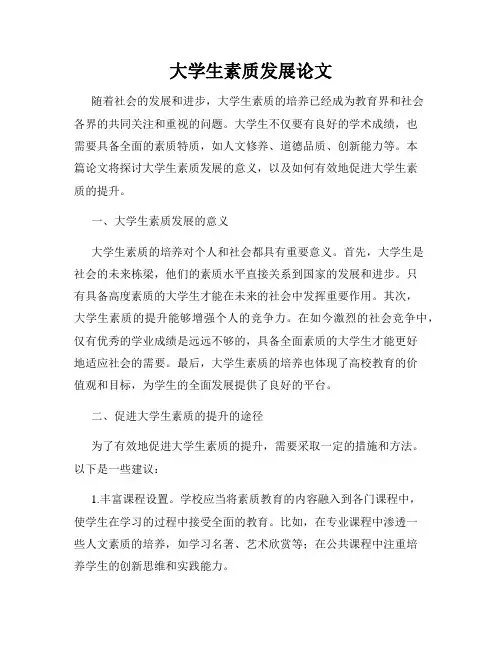 大学生素质发展论文

随着社会的发展和进步，大学生素质的培养已经成为教育界和社会各界的共同关注和重视的问题。大学生不仅要有良好的学术成绩，也需要具备全面的素质特质，如人文修养、道德品质、创新能力等。本篇论文将探讨大学生素质发展的意义，以及如何有效地促进大学生素质的提升。

一、大学生素质发展的意义

大学生素质的培养对个人和社会都具有重要意义。首先，大学生是社会的未来栋梁，他们的素质水平直接关系到国家的发展和进步。只有具备高度素质的大学生才能在未来的社会中发挥重要作用。其次，大学生素质的提升能够增强个人的竞争力。在如今激烈的社会竞争中，仅有优秀的学业成绩是远远不够的，具备全面素质的大学生才能更好地适应社会的需要。最后，大学生素质的培养也体现了高校教育的价值观和目标，为学生的全面发展提供了良好的平台。

二、促进大学生素质的提升的途径

为了有效地促进大学生素质的提升，需要采取一定的措施和方法。以下是一些建议：

1.丰富课程设置。学校应当将素质教育的内容融入到各门课程中，使学生在学习的过程中接受全面的教育。比如，在专业课程中渗透一些人文素质的培养，如学习名著、艺术欣赏等；在公共课程中注重培养学生的创新思维和实践能力。